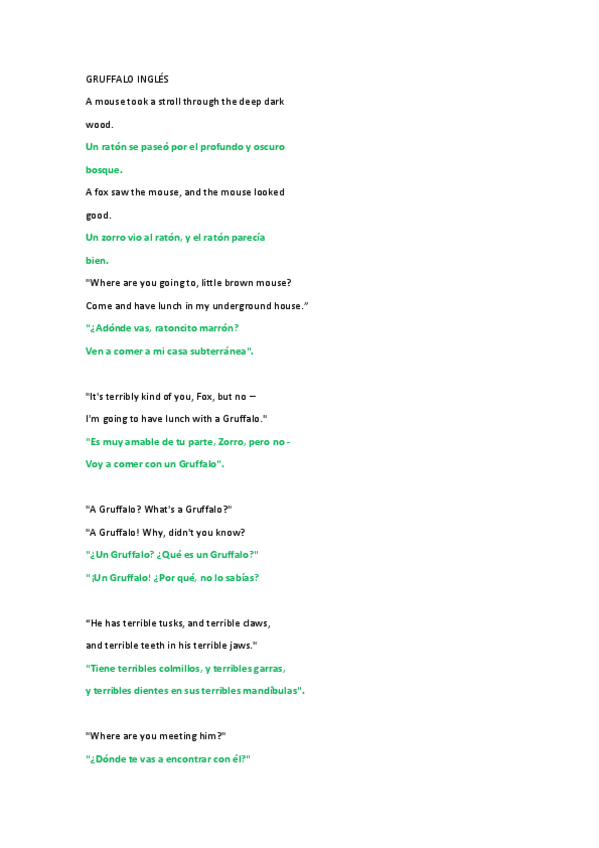 GRUFFALO INGLÉS

A mouse took a stroll through the deep dark wood.

Un ratón se paseó por el profundo y oscuro bosque.

A fox saw the mouse, and the mouse looked good.

Un zorro vio al ratón, y el ratón parecía bien.

"Where are you going to, little brown mouse?
Come and have lunch in my underground house."

"¿Adónde vas, ratoncito marrón?
Ven a comer a mi casa subterránea".

"It's terribly kind of you, Fox, but no –
I'm going to have lunch with a Gruffalo."

"Es muy amable de tu parte, Zorro, pero no -
Voy a comer con un Gruffalo".

"A Gruffalo? What's a Gruffalo?"
"A Gruffalo! Why, didn't you know?

"¿Un Gruffalo? ¿Qué es un Gruffalo?"
"¡Un Gruffalo! ¿Por qué, no lo sabías?

"He has terrible tusks, and terrible claws,
and terrible teeth in his terrible jaws."

"Tiene terribles colmillos, y terribles garras,
y terribles dientes en sus terribles mandíbulas".

"Where are you meeting him?"

"¿Dónde te vas a encontrar con él?"